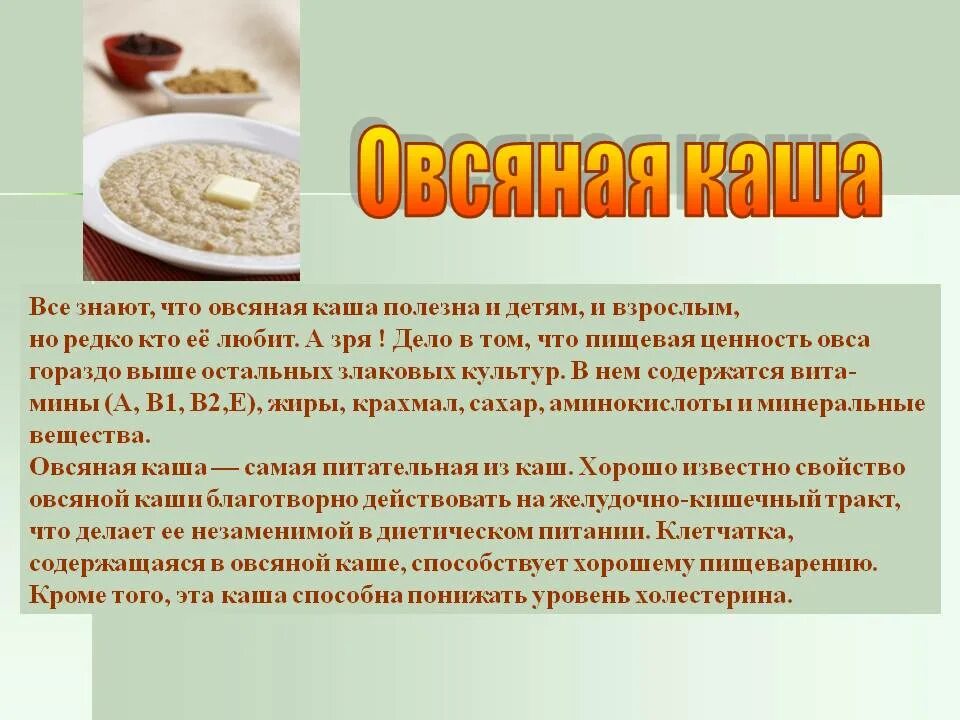 Овсяная каша

Все знают, что овсяная каша полезна и детям, и взрослым, но редко кто её любит. А зря ! Дело в том, что пищевая ценность овса гораздо выше остальных злаковых культур. В нем содержатся витамины (А, В1, В2,Е), жиры, крахмал, сахар, аминокислоты и минеральные вещества.
Овсяная каша — самая питательная из каш. Хорошо известно свойство овсяной каши благотворно действовать на желудочно-кишечный тракт, что делает ее незаменимой в диетическом питании. Клетчатка, содержащаяся в овсяной каше, способствует хорошему пищеварению. Кроме того, эта каша способна понижать уровень холестерина.